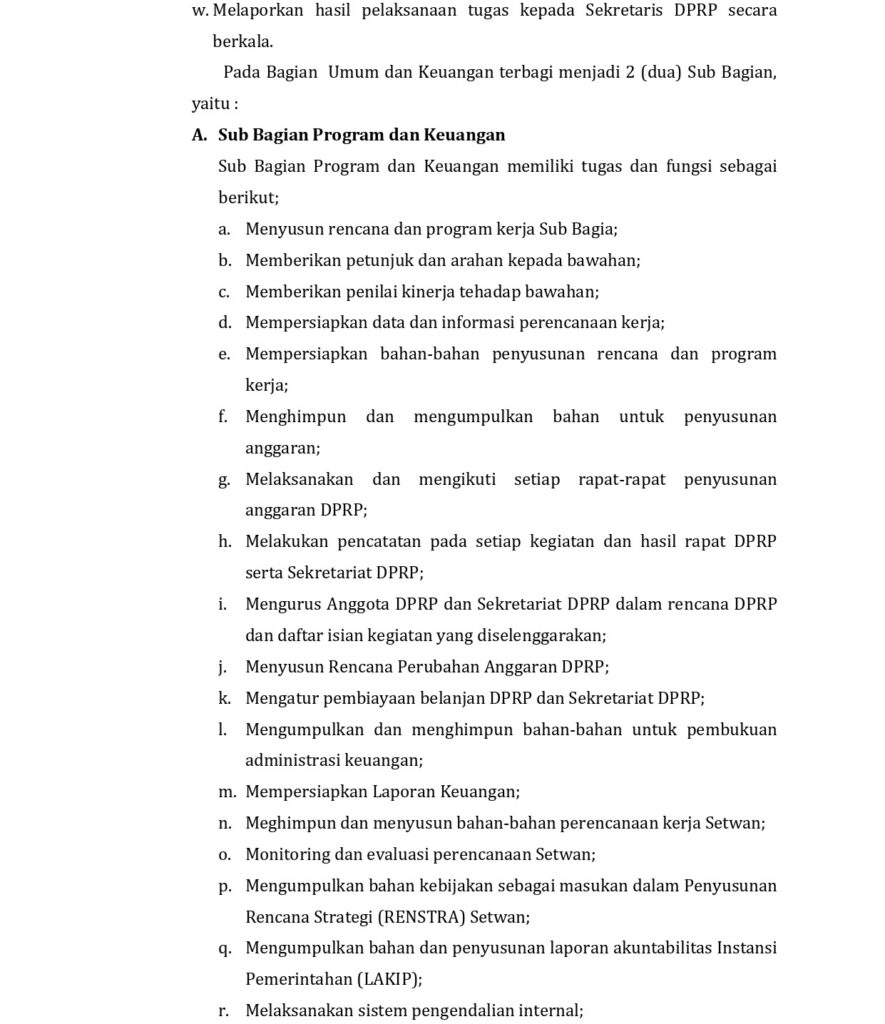 w. Melaporkan hasil pelaksanaan tugas kepada Sekretaris DPRP secara berkala.

Pada Bagian Umum dan Keuangan terbagi menjadi 2 (dua) Sub Bagian, yaitu :

A. Sub Bagian Program dan Keuangan

Sub Bagian Program dan Keuangan memiliki tugas dan fungsi sebagai berikut;

a. Menyusun rencana dan program kerja Sub Bagia;
b. Memberikan petunjuk dan arahan kepada bawahan;
c. Memberikan penilai kinerja tehadap bawahan;
d. Mempersiapkan data dan informasi perencanaan kerja;
e. Mempersiapkan bahan-bahan penyusunan rencana dan program kerja;
f. Menghimpun dan mengumpulkan bahan untuk penyusunan anggaran;
g. Melaksanakan dan mengikuti setiap rapat-rapat penyusunan anggaran DPRP;
h. Melakukan pencatatan pada setiap kegiatan dan hasil rapat DPRP serta Sekretariat DPRP;
i. Mengurus Anggota DPRP dan Sekretariat DPRP dalam rencana DPRP dan daftar isian kegiatan yang diselenggarakan;
j. Menyusun Rencana Perubahan Anggaran DPRP;
k. Mengatur pembiayaan belanjan DPRP dan Sekretariat DPRP;
l. Mengumpulkan dan menghimpun bahan-bahan untuk pembukuan administrasi keuangan;
m. Mempersiapkan Laporan Keuangan;
n. Meghimpun dan menyusun bahan-bahan perencanaan kerja Setwan;
o. Monitoring dan evaluasi perencanaan Setwan;
p. Mengumpulkan bahan kebijakan sebagai masukan dalam Penyusunan Rencana Strategi (RENSTRA) Setwan;
q. Mengumpulkan bahan dan penyusunan laporan akuntabilitas Instansi Pemerintahan (LAKIP);
r. Melaksanakan sistem pengendalian internal;